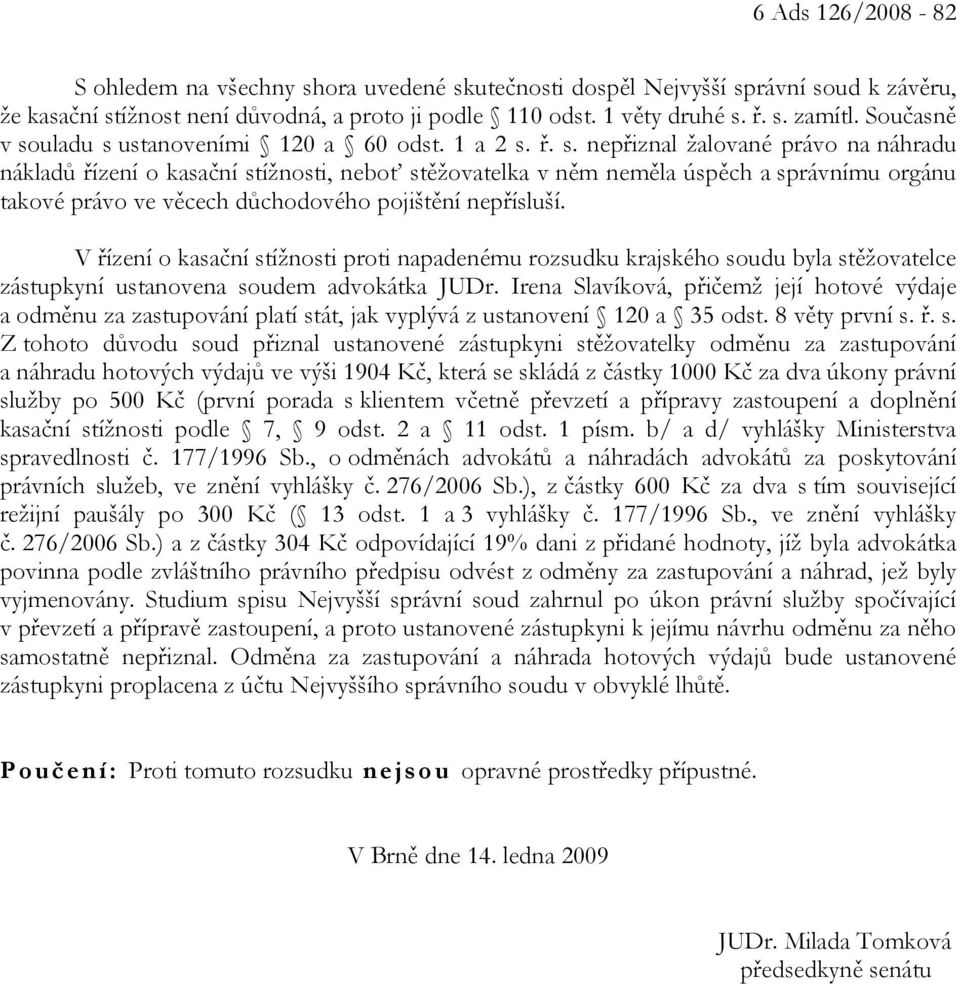 6 Ads 126/2008 - 82

S ohledem na všechny shora uvedené skutečnosti dospěl Nejvyšší správní soud k závěru, že kasační stížnost není důvodná, a proto ji podle § 110 odst. 1 věty druhé s. ř. s. zamítl. Současně v souladu s ustanoveními § 120 a § 60 odst. 1 a 2 s. ř. s. nepřiznal žalované právo na náhradu nákladů řízení o kasační stížnosti, neboť stěžovatelka v něm neměla úspěch a správnímu orgánu takové právo ve věcech důchodového pojištění nepřísluší.

V řízení o kasační stížnosti proti napadenému rozsudku krajského soudu byla stěžovatelce zástupkyní ustanovena soudem advokátka JUDr. Irena Slavíková, přičemž její hotové výdaje a odměnu za zastupování platí stát, jak vyplývá z ustanovení § 120 a § 35 odst. 8 věty první s. ř. s. Z tohoto důvodu soud přiznal ustanovené zástupkyni stěžovatelky odměnu za zastupování a náhradu hotových výdajů ve výši 1904 Kč, která se skládá z částky 1000 Kč za dva úkony právní služby po 500 Kč (první porada s klientem včetně převzetí a přípravy zastoupení a doplnění kasační stížnosti podle § 7, § 9 odst. 2 a § 11 odst. 1 písm. b/ a d/ vyhlášky Ministerstva spravedlnosti č. 177/1996 Sb., o odměnách advokátů a náhradách advokátů za poskytování právních služeb, ve znění vyhlášky č. 276/2006 Sb.), z částky 600 Kč za dva s tím související režijní paušály po 300 Kč (§ 13 odst. 1 a 3 vyhlášky č. 177/1996 Sb., ve znění vyhlášky č. 276/2006 Sb.) a z částky 304 Kč odpovídající 19% dani z přidané hodnoty, jíž byla advokátka povinna podle zvláštního právního předpisu odvést z odměny za zastupování a náhrad, jež byly vyjmenovány. Studium spisu Nejvyšší správní soud zahrnul po úkon právní služby spočívající v převzetí a přípravě zastoupení, a proto ustanovené zástupkyni k jejímu návrhu odměnu za něho samostatně nepřiznal. Odměna za zastupování a náhrada hotových výdajů bude ustanovené zástupkyni proplacena z účtu Nejvyššího správního soudu v obvyklé lhůtě.

Poučení: Proti tomuto rozsudku nejsou opravné prostředky přípustné.

V Brně dne 14. ledna 2009

JUDr. Milada Tomková
předsedkyně senátu